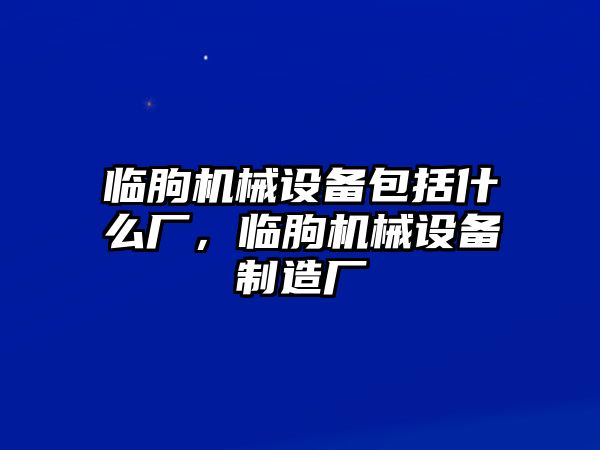 临朐机械设备包括什么厂，临朐机械设备制造厂